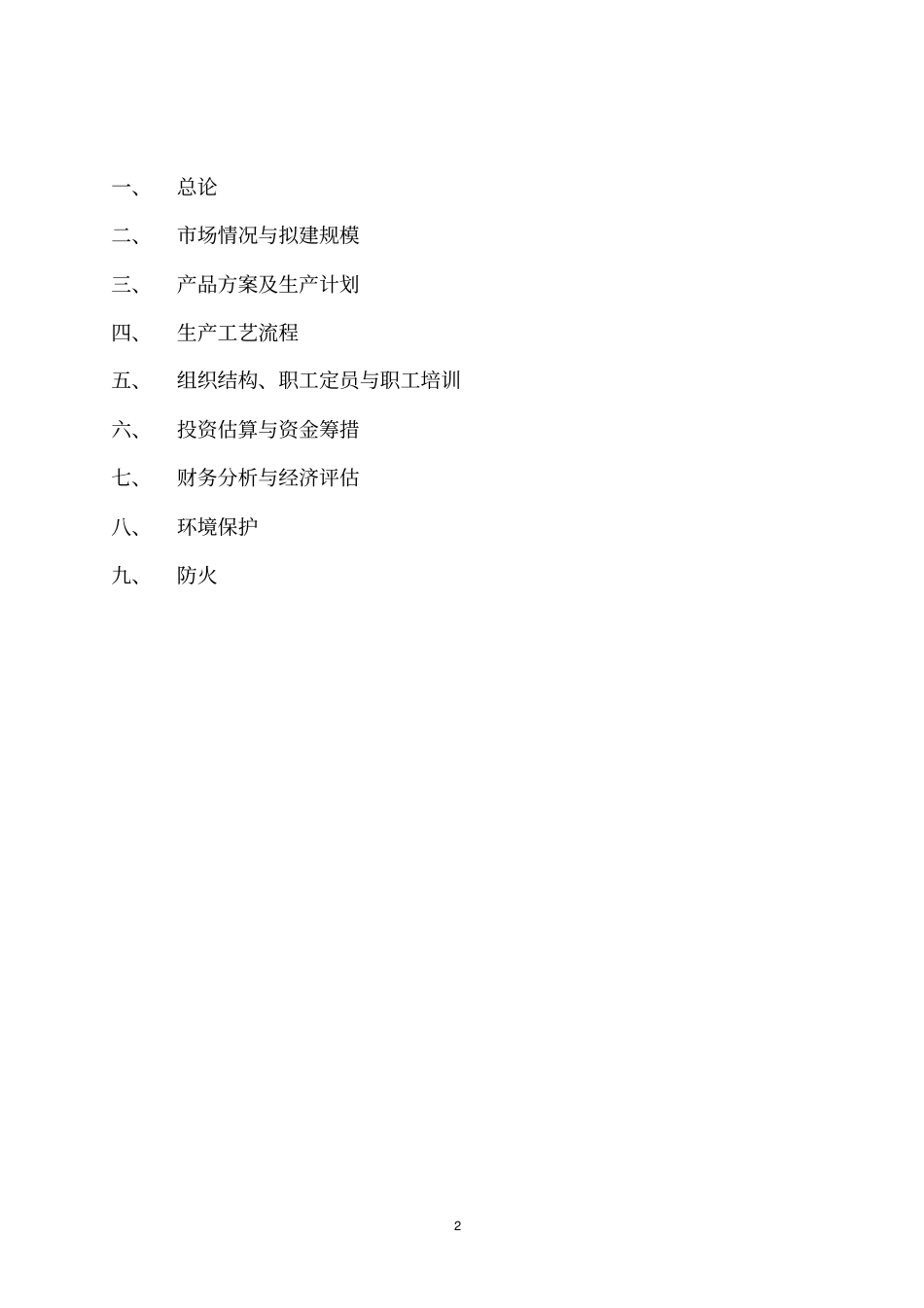 一、 总论

二、 市场情况与拟建规模

三、 产品方案及生产计划

四、 生产工艺流程

五、 组织结构、职工定员与职工培训

六、 投资估算与资金筹措

七、 财务分析与经济评估

八、 环境保护

九、 防火

2